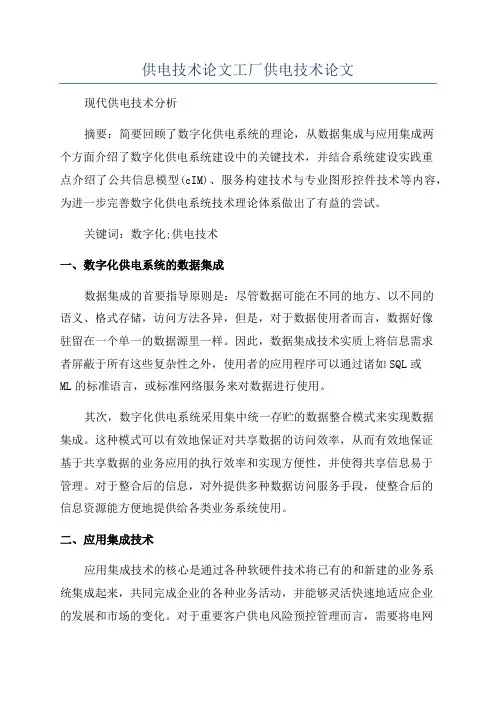 供电技术论文工厂供电技术论文

现代供电技术分析

摘要：简要回顾了数字化供电系统的理论，从数据集成与应用集成两个方面介绍了数字化供电系统建设中的关键技术，并结合系统建设实践重点介绍了公共信息模型(cIM)、服务构建技术与专业图形控件技术等内容，为进一步完善数字化供电系统技术理论体系做出了有益的尝试。

关键词：数字化;供电技术

一、数字化供电系统的数据集成

数据集成的首要指导原则是：尽管数据可能在不同的地方、以不同的语义、格式存储，访问方法各异，但是，对于数据使用者而言，数据好像驻留在一个单一的数据源里一样。因此，数据集成技术实质上将信息需求者屏蔽于所有这些复杂性之外，使用者的应用程序可以通过诸如SQL或ML的标准语言，或标准网络服务来对数据进行使用。

其次，数字化供电系统采用集中统一存贮的数据整合模式来实现数据集成。这种模式可以有效地保证对共享数据的访问效率，从而有效地保证基于共享数据的业务应用的执行效率和实现方便性，并使得共享信息易于管理。对于整合后的信息，对外提供多种数据访问服务手段，使整合后的信息资源能方便地提供给各类业务系统使用。

二、应用集成技术

应用集成技术的核心是通过各种软硬件技术将已有的和新建的业务系统集成起来，共同完成企业的各种业务活动，并能够灵活快速地适应企业的发展和市场的变化。对于重要客户供电风险预控管理而言，需要将电网